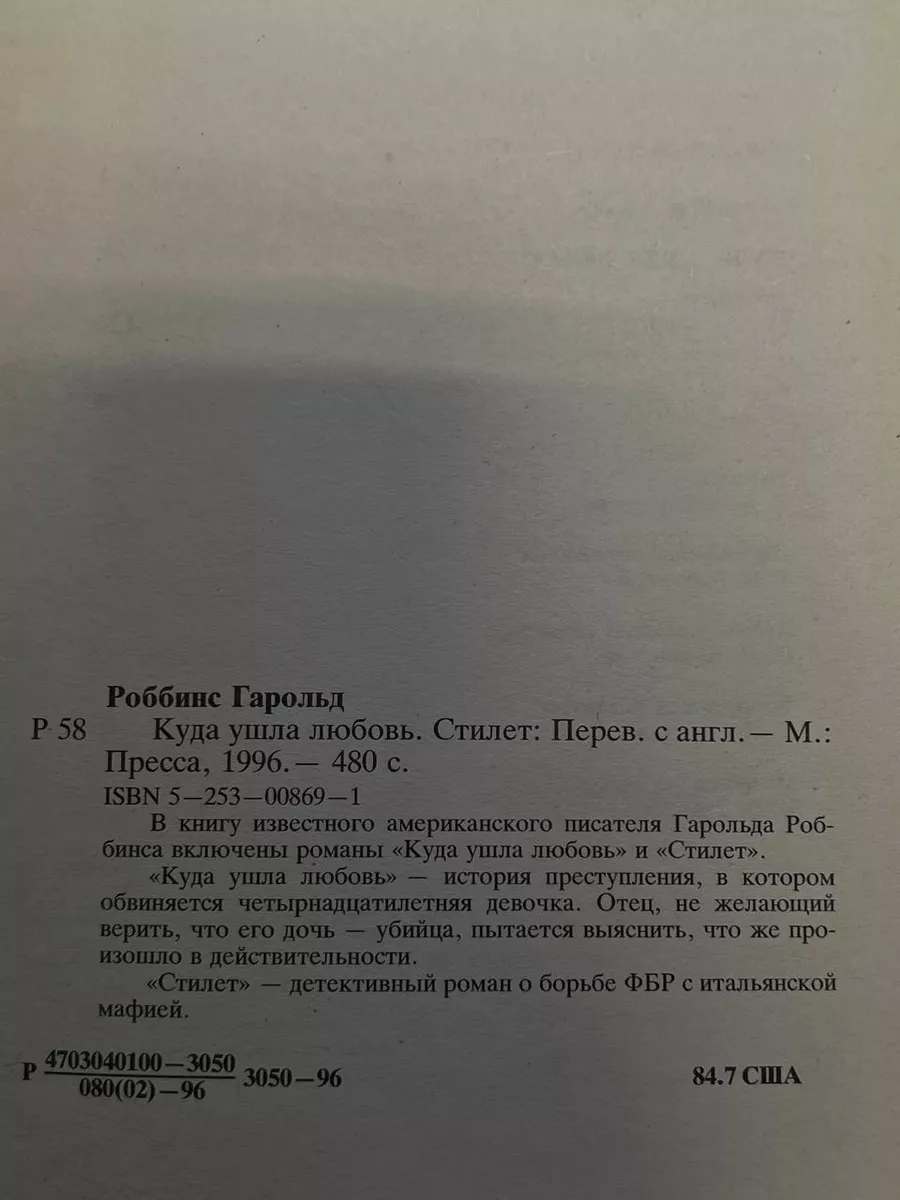 Роббинс Гарольд

Р 58 Куда ушла любовь. Стилет: Перев. с англ. — М.: Пресса, 1996. — 480 с.

ISBN 5—253—00869—1

В книгу известного американского писателя Гарольда Роббинса включены романы «Куда ушла любовь» и «Стилет».

«Куда ушла любовь» — история преступления, в котором обвиняется четырнадцатилетняя девочка. Отец, не желающий верить, что его дочь — убийца, пытается выяснить, что же произошло в действительности.

«Стилет» — детективный роман о борьбе ФБР с итальянской мафией.

Р $\frac{4703040100—3050}{080(02)—96}$ 3050—96 84.7 США